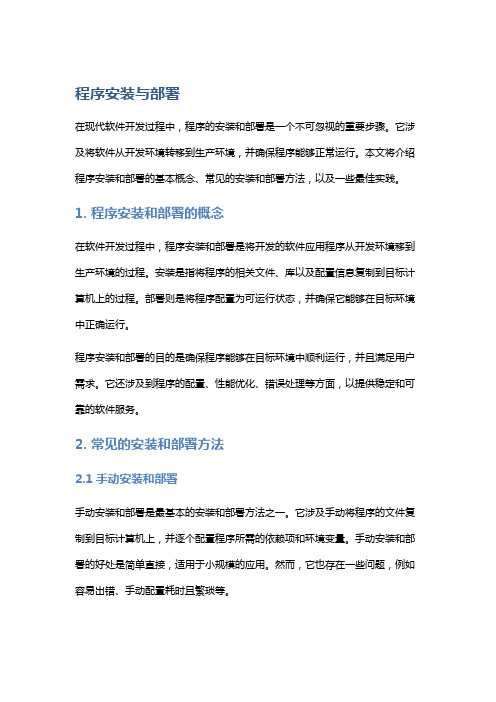 程序安装与部署

在现代软件开发过程中，程序的安装和部署是一个不可忽视的重要步骤。它涉及将软件从开发环境转移到生产环境，并确保程序能够正常运行。本文将介绍程序安装和部署的基本概念、常见的安装和部署方法，以及一些最佳实践。

1. 程序安装和部署的概念

在软件开发过程中，程序安装和部署是将开发的软件应用程序从开发环境移到生产环境的过程。安装是指将程序的相关文件、库以及配置信息复制到目标计算机上的过程。部署则是将程序配置为可运行状态，并确保它能够在目标环境中正确运行。

程序安装和部署的目的是确保程序能够在目标环境中顺利运行，并且满足用户需求。它还涉及到程序的配置、性能优化、错误处理等方面，以提供稳定和可靠的软件服务。

2. 常见的安装和部署方法

2.1 手动安装和部署

手动安装和部署是最基本的安装和部署方法之一。它涉及手动将程序的文件复制到目标计算机上，并逐个配置程序所需的依赖项和环境变量。手动安装和部署的好处是简单直接，适用于小规模的应用。然而，它也存在一些问题，例如容易出错、手动配置耗时且繁琐等。